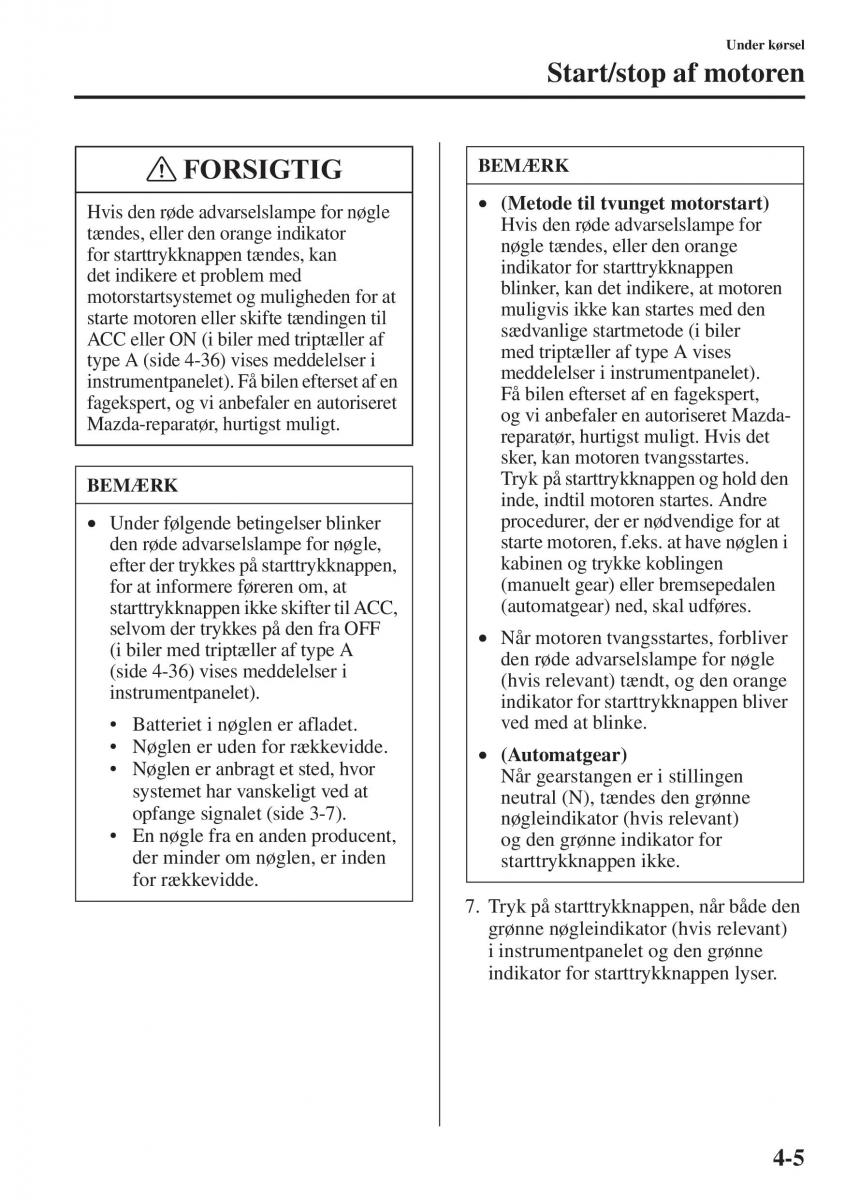 Under kørsel

Start/stop af motoren

FORSIGTIG

Hvis den røde advarselslampe for nøgle tændes, eller den orange indikator for starttrykknappen tændes, kan det indikere et problem med motorstartsystemet og muligheden for at starte motoren eller skifte tændingen til ACC eller ON (i biler med triptæller af type A (side 4-36) vises meddelelser i instrumentpanelet). Få bilen efterset af en fagekspert, og vi anbefaler en autoriseret Mazda-reparatør, hurtigst muligt.

BEMÆRK

• Under følgende betingelser blinker den røde advarselslampe for nøgle, efter der trykkes på starttrykknappen, for at informere føreren om, at starttrykknappen ikke skifter til ACC, selvom der trykkes på den fra OFF (i biler med triptæller af type A (side 4-36) vises meddelelser i instrumentpanelet).

• Batteriet i nøglen er afladet.
• Nøglen er uden for rækkevidde.
• Nøglen er anbragt et sted, hvor systemet har vanskeligt ved at opfange signalet (side 3-7).
• En nøgle fra en anden producent, der minder om nøglen, er inden for rækkevidde.

BEMÆRK

• (Metode til tvunget motorstart)
Hvis den røde advarselslampe for nøgle tændes, eller den orange indikator for starttrykknappen blinker, kan det indikere, at motoren muligvis ikke kan startes med den sædvanlige startmetode (i biler med triptæller af type A vises meddelelser i instrumentpanelet). Få bilen efterset af en fagekspert, og vi anbefaler en autoriseret Mazda-reparatør, hurtigst muligt. Hvis det sker, kan motoren tvangsstartes. Tryk på starttrykknappen og hold den inde, indtil motoren startes. Andre procedurer, der er nødvendige for at starte motoren, f.eks. at have nøglen i kabinen og trykke koblingen (manuelt gear) eller bremsepedalen (automatgear) ned, skal udføres.

• Når motoren tvangsstartes, forbliver den røde advarselslampe for nøgle (hvis relevant) tændt, og den orange indikator for starttrykknappen bliver ved med at blinke.

• (Automatgear)
Når gearstangen er i stillingen neutral (N), tændes den grønne nøgleindikator (hvis relevant) og den grønne indikator for starttrykknappen ikke.

7. Tryk på starttrykknappen, når både den grønne nøgleindikator (hvis relevant) i instrumentpanelet og den grønne indikator for starttrykknappen lyser.

4-5